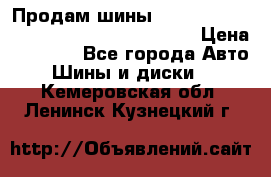 Продам шины

Цена

Все города Авто

Шины и диски

Кемеровская обл

Ленинск Кузнецкий г

http://Объявлений.сайт